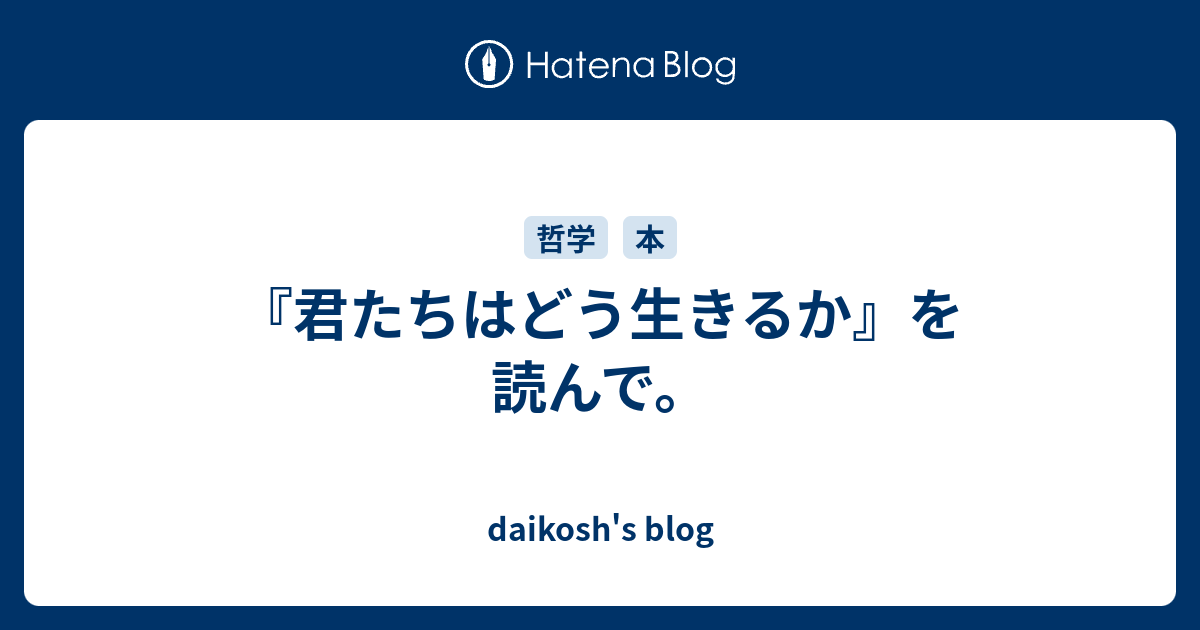 Hatena Blog

哲学 本

『君たちはどう生きるか』を読んで。

daikosh's blog